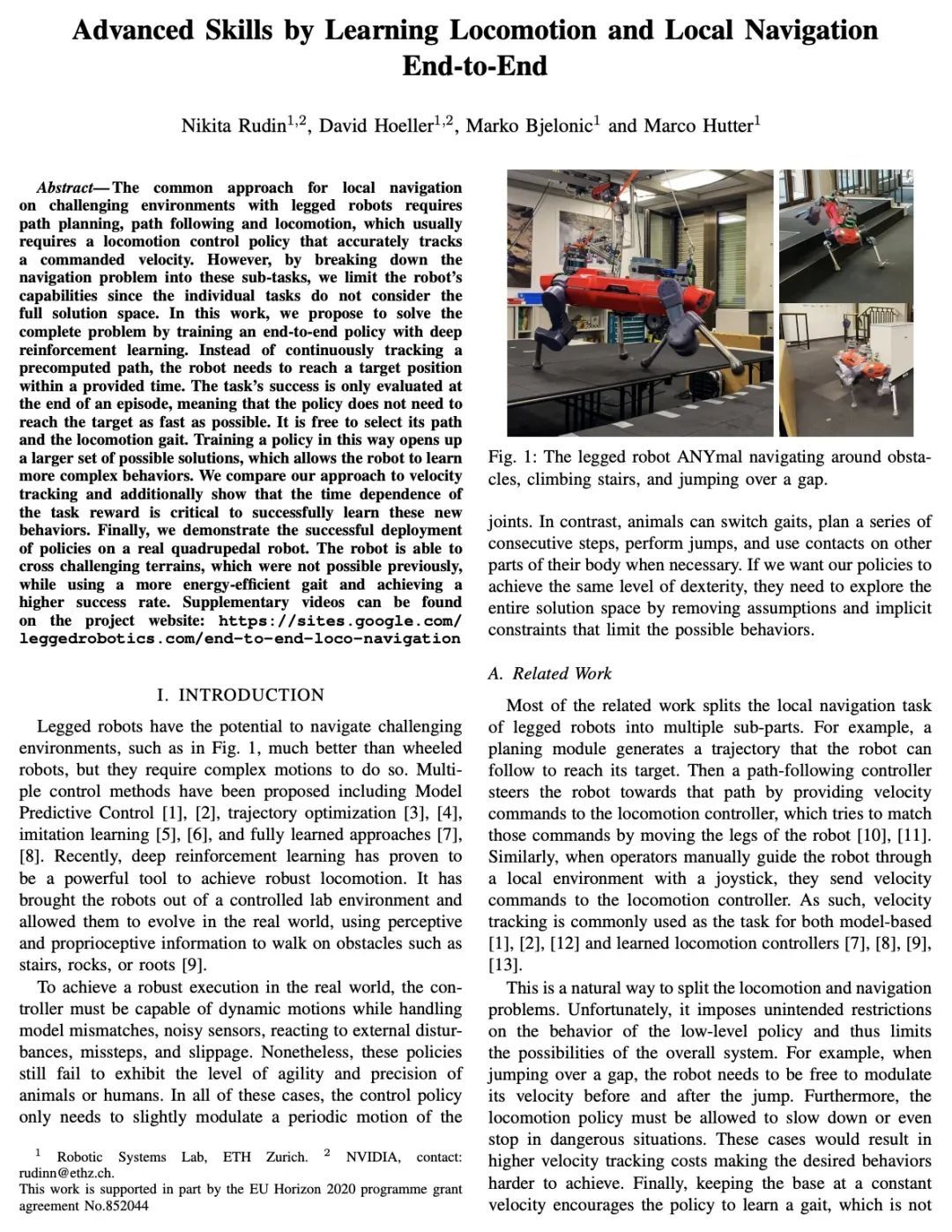 Advanced Skills by Learning Locomotion and Local Navigation End-to-End

Nikita Rudin$^{1,2}$, David Hoeller$^{1,2}$, Marko Bjelonic$^{1}$ and Marco Hutter$^{1}$

Abstract— The common approach for local navigation on challenging environments with legged robots requires path planning, path following and locomotion, which usually requires a locomotion control policy that accurately tracks a commanded velocity. However, by breaking down the navigation problem into these sub-tasks, we limit the robot's capabilities since the individual tasks do not consider the full solution space. In this work, we propose to solve the complete problem by training an end-to-end policy with deep reinforcement learning. Instead of continuously tracking a precomputed path, the robot needs to reach a target position within a provided time. The task's success is only evaluated at the end of an episode, meaning that the policy does not need to reach the target as fast as possible. It is free to select its path and the locomotion gait. Training a policy in this way opens up a larger set of possible solutions, which allows the robot to learn more complex behaviors. We compare our approach to velocity tracking and additionally show that the time dependence of the task reward is critical to successfully learn these new behaviors. Finally, we demonstrate the successful deployment of policies on a real quadrupedal robot. The robot is able to cross challenging terrains, which were not possible previously, while using a more energy-efficient gait and achieving a higher success rate. Supplementary videos can be found on the project website: https://sites.google.com/leggedrobotics.com/end-to-end-loco-navigation

I. INTRODUCTION

Legged robots have the potential to navigate challenging environments, such as in Fig. 1, much better than wheeled robots, but they require complex motions to do so. Multiple control methods have been proposed including Model Predictive Control [1], [2], trajectory optimization [3], [4], imitation learning [5], [6], and fully learned approaches [7], [8]. Recently, deep reinforcement learning has proven to be a powerful tool to achieve robust locomotion. It has brought the robots out of a controlled lab environment and allowed them to evolve in the real world, using perceptive and proprioceptive information to walk on obstacles such as stairs, rocks, or roots [9].

To achieve a robust execution in the real world, the controller must be capable of dynamic motions while handling model mismatches, noisy sensors, reacting to external disturbances, missteps, and slippage. Nonetheless, these policies still fail to exhibit the level of agility and precision of animals or humans. In all of these cases, the control policy only needs to slightly modulate a periodic motion of the

$^1$ Robotic Systems Lab, ETH Zurich. $^2$ NVIDIA, contact: rudinn@ethz.ch.
This work is supported in part by the EU Horizon 2020 programme grant agreement No.852044

Fig. 1: The legged robot ANYmal navigating around obstacles, climbing stairs, and jumping over a gap.

joints. In contrast, animals can switch gaits, plan a series of consecutive steps, perform jumps, and use contacts on other parts of their body when necessary. If we want our policies to achieve the same level of dexterity, they need to explore the entire solution space by removing assumptions and implicit constraints that limit the possible behaviors.

A. Related Work

Most of the related work splits the local navigation task of legged robots into multiple sub-parts. For example, a planing module generates a trajectory that the robot can follow to reach its target. Then a path-following controller steers the robot towards that path by providing velocity commands to the locomotion controller, which tries to match those commands by moving the legs of the robot [10], [11]. Similarly, when operators manually guide the robot through a local environment with a joystick, they send velocity commands to the locomotion controller. As such, velocity tracking is commonly used as the task for both model-based [1], [2], [12] and learned locomotion controllers [7], [8], [9], [13].

This is a natural way to split the locomotion and navigation problems. Unfortunately, it imposes unintended restrictions on the behavior of the low-level policy and thus limits the possibilities of the overall system. For example, when jumping over a gap, the robot needs to be free to modulate its velocity before and after the jump. Furthermore, the locomotion policy must be allowed to slow down or even stop in dangerous situations. These cases would result in higher velocity tracking costs making the desired behaviors harder to achieve. Finally, keeping the base at a constant velocity encourages the policy to learn a gait, which is not